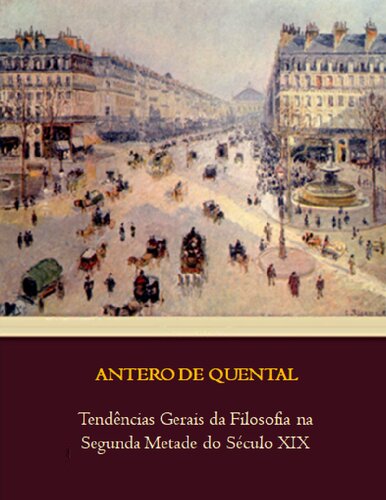 ANTERO DE QUENTAL

Tendências Gerais da Filosofia na Segunda Metade do Século XIX